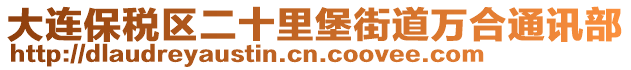 大连保税区二十里堡街道万合通讯部
http://dlaudreyaustin.cn.coovee.com